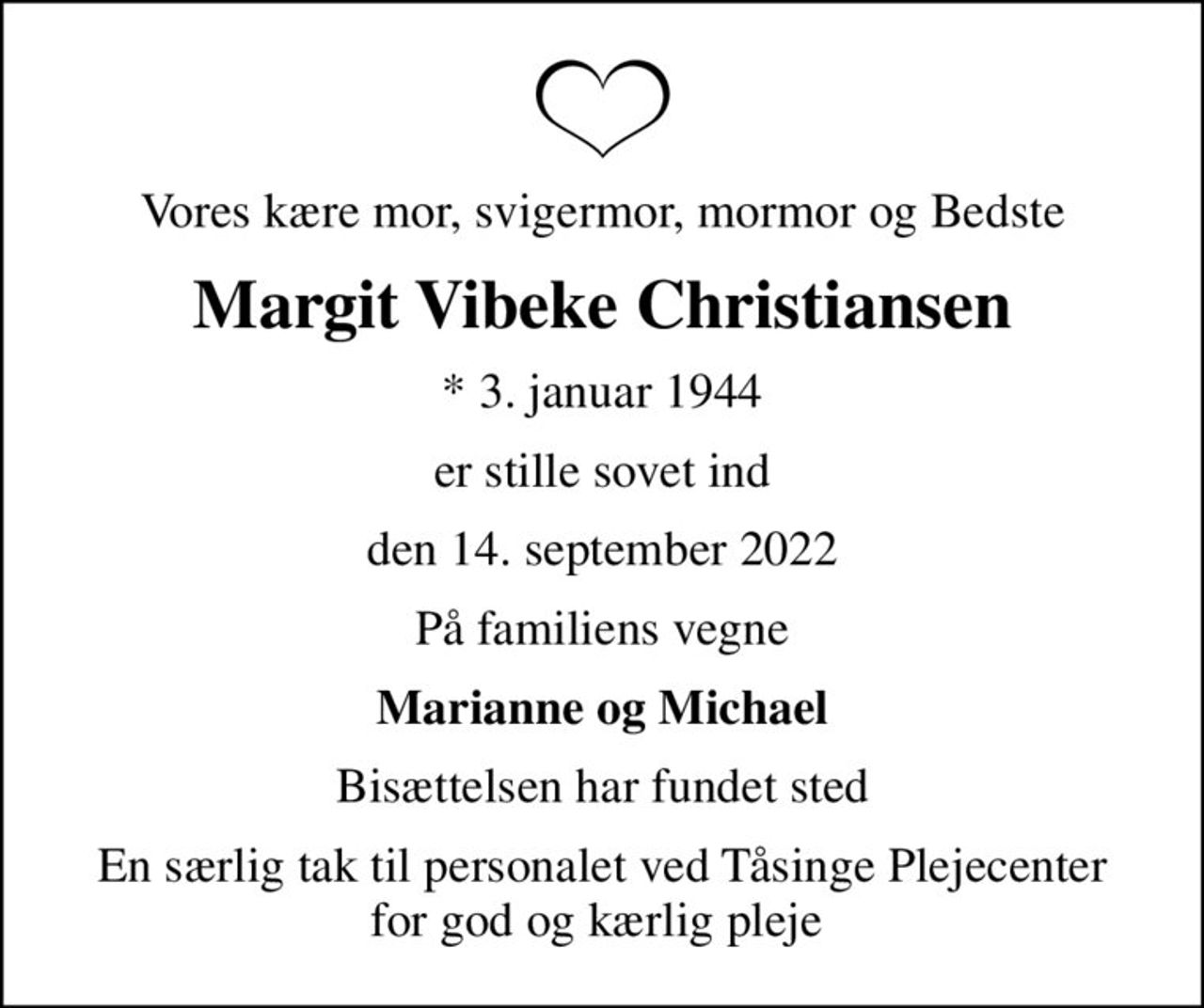 Vores kære mor, svigermor, mormor og Bedste

Margit Vibeke Christiansen

* 3. januar 1944

er stille sovet ind

den 14. september 2022

På familiens vegne

Marianne og Michael

Bisættelsen har fundet sted

En særlig tak til personalet ved Tåsinge Plejecenter for god og kærlig pleje